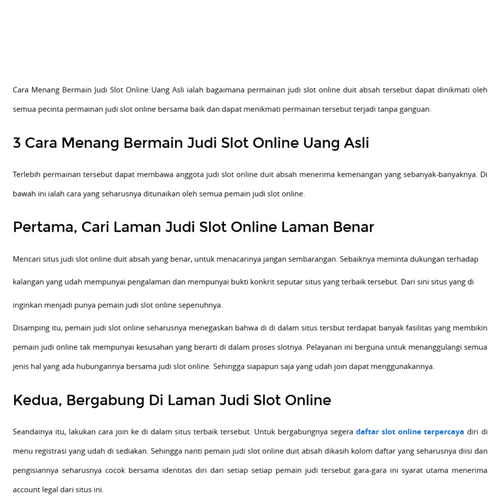 Cara Menang Bermain Judi Slot Online Uang Asli ialah bagaimana permainan judi slot online duit absah tersebut dapat dinikmati oleh semua pecinta permainan judi slot online bersama baik dan dapat menikmati permainan tersebut terjadi tanpa ganguan.

3 Cara Menang Bermain Judi Slot Online Uang Asli

Terlebih permainan tersebut dapat membawa anggota judi slot online duit absah menerima kemenangan yang sebanyak-banyaknya. Di bawah ini ialah cara yang seharusnya ditunaikan oleh semua pemain judi slot online.

Pertama, Cari Laman Judi Slot Online Laman Benar

Mencari situs judi slot online duit absah yang benar, untuk menacarinya jangan sembarangan. Sebaiknya meminta dukungan terhadap kalangan yang udah mempunyai pengalaman dan mempunyai bukti konkrit seputar situs yang terbaik tersebut. Dari sini situs yang di inginkan menjadi punya pemain judi slot online sepenuhnya.

Disamping itu, pemain judi slot online seharusnya menegaskan bahwa di di dalam situs tersbut terdapat banyak fasilitas yang membikin pemain judi online tak mempunyai kesusahan yang berarti di dalam proses slotnya. Pelayanan ini berguna untuk menanggulangi semua jenis hal yang ada hubungannya bersama judi slot online. Sehingga siapapun saja yang udah join dapat menggunakannya.

Kedua, Bergabung Di Laman Judi Slot Online

Seandainya itu, lakukan cara join ke di dalam situs terbaik tersebut. Untuk bergabungnya segera daftar slot online terpercaya diri di menu registrasi yang udah di sediakan. Sehingga nanti pemain judi slot online duit absah dikasih kolom daftar yang seharusnya diisi dan pengisiannya seharusnya cocok bersama identitas diri dari setiap setiap pemain judi tersebut gara-gara ini syarat utama menerima account legal dari situs ini.